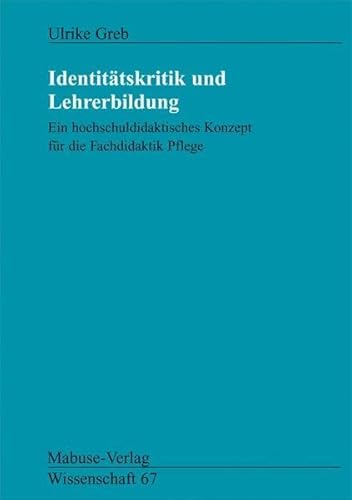 Ulrike Greb

Identitätskritik und Lehrerbildung

Ein hochschuldidaktisches Konzept für die Fachdidaktik Pflege

Mabuse-Verlag
Wissenschaft 67